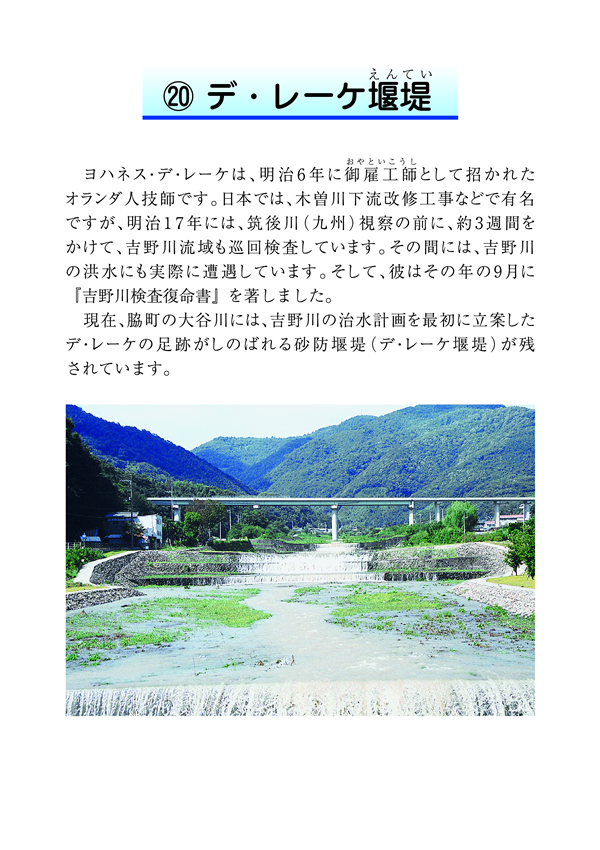 ⑳ デ・レーケ堰堤（えんてい）

ヨハネス・デ・レーケは、明治6年に御雇工師（おやといこうし）として招かれたオランダ人技師です。日本では、木曽川下流改修工事などで有名ですが、明治17年には、筑後川（九州）視察の前に、約3週間をかけて、吉野川流域も巡回検査しています。その間には、吉野川の洪水にも実際に遭遇しています。そして、彼はその年の9月に『吉野川検査復命書』を著しました。

現在、脇町の大谷川には、吉野川の治水計画を最初に立案したデ・レーケの足跡がしのばれる砂防堰堤（デ・レーケ堰堤）が残されています。